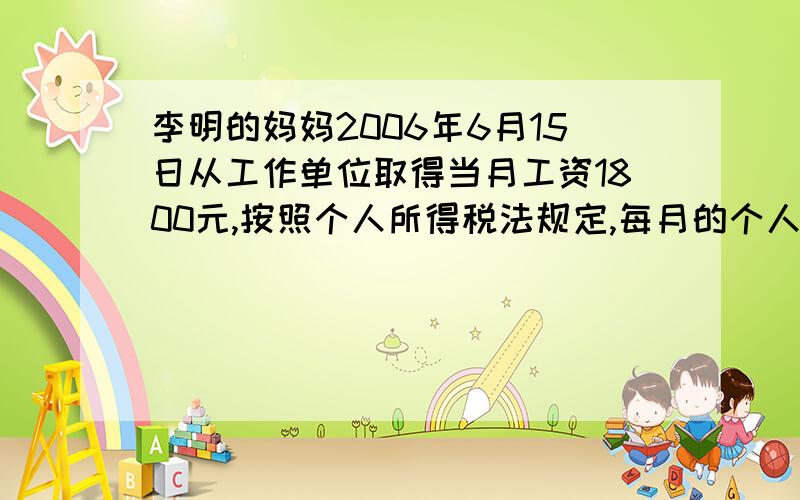 李明的妈妈2006年6月15日从工作单位取得当月工资1800元,按照个人所得税法规定,每月的个人

A
B C